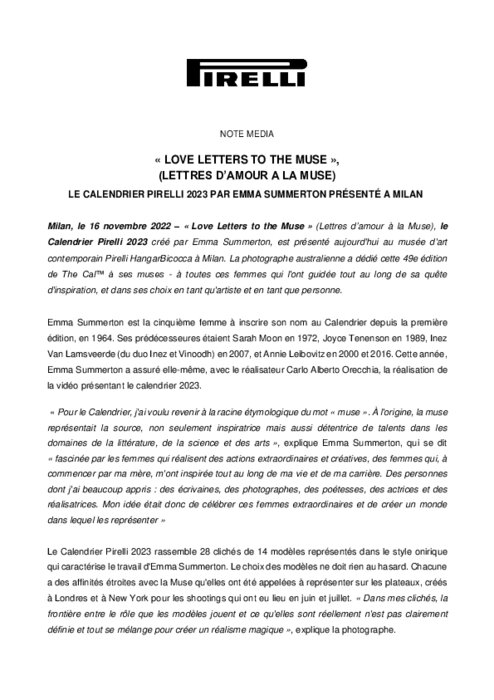 PIRELLI

NOTE MEDIA

« LOVE LETTERS TO THE MUSE »,
(LETTRES D'AMOUR A LA MUSE)

LE CALENDRIER PIRELLI 2023 PAR EMMA SUMMERTON PRÉSENTÉ A MILAN

Milan, le 16 novembre 2022 – « Love Letters to the Muse » (Lettres d'amour à la Muse), le Calendrier Pirelli 2023 créé par Emma Summerton, est présenté aujourd'hui au musée d'art contemporain Pirelli HangarBicocca à Milan. La photographe australienne a dédié cette 49e édition de The Cal™ à ses muses - à toutes ces femmes qui l'ont guidée tout au long de sa quête d'inspiration, et dans ses choix en tant qu'artiste et en tant que personne.

Emma Summerton est la cinquième femme à inscrire son nom au Calendrier depuis la première édition, en 1964. Ses prédécesseures étaient Sarah Moon en 1972, Joyce Tenenson en 1989, Inez Van Lamsveerde (du duo Inez et Vinoodh) en 2007, et Annie Leibovitz en 2000 et 2016. Cette année, Emma Summerton a assuré elle-même, avec le réalisateur Carlo Alberto Orecchia, la réalisation de la vidéo présentant le calendrier 2023.

« Pour le Calendrier, j'ai voulu revenir à la racine étymologique du mot « muse ». À l'origine, la muse représentait la source, non seulement inspiratrice mais aussi détentrice de talents dans les domaines de la littérature, de la science et des arts », explique Emma Summerton, qui se dit « fascinée par les femmes qui réalisent des actions extraordinaires et créatives, des femmes qui, à commencer par ma mère, m'ont inspirée tout au long de ma vie et de ma carrière. Des personnes dont j'ai beaucoup appris : des écrivaines, des photographes, des poétesses, des actrices et des réalisatrices. Mon idée était donc de célébrer ces femmes extraordinaires et de créer un monde dans lequel les représenter »

Le Calendrier Pirelli 2023 rassemble 28 clichés de 14 modèles représentés dans le style onirique qui caractérise le travail d'Emma Summerton. Le choix des modèles ne doit rien au hasard. Chacune a des affinités étroites avec la Muse qu'elles ont été appelées à représenter sur les plateaux, créés à Londres et à New York pour les shootings qui ont eu lieu en juin et juillet. « Dans mes clichés, la frontière entre le rôle que les modèles jouent et ce qu'elles sont réellement n'est pas clairement définie et tout se mélange pour créer un réalisme magique », explique la photographe.